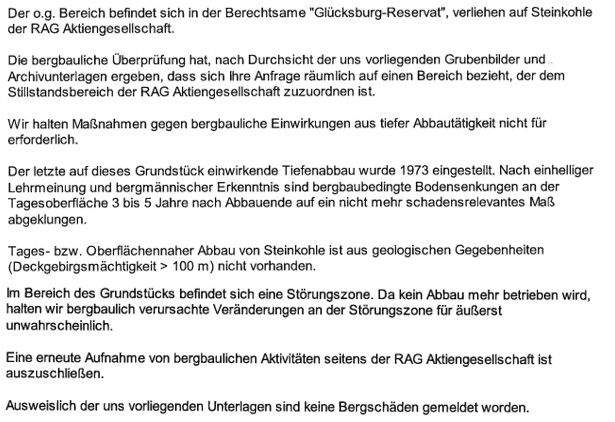 Der o.g. Bereich befindet sich in der Berechtsame "Glücksburg-Reservat", verliehen auf Steinkohle der RAG Aktiengesellschaft.

Die bergbauliche Überprüfung hat, nach Durchsicht der uns vorliegenden Grubenbilder und Archivunterlagen ergeben, dass sich Ihre Anfrage räumlich auf einen Bereich bezieht, der dem Stillstandsbereich der RAG Aktiengesellschaft zuzuordnen ist.

Wir halten Maßnahmen gegen bergbauliche Einwirkungen aus tiefer Abbautätigkeit nicht für erforderlich.

Der letzte auf dieses Grundstück einwirkende Tiefenabbau wurde 1973 eingestellt. Nach einhelliger Lehrmeinung und bergmännischer Erkenntnis sind bergbaubedingte Bodensenkungen an der Tagesoberfläche 3 bis 5 Jahre nach Abbauende auf ein nicht mehr schadensrelevantes Maß abgeklungen.

Tages- bzw. Oberflächennaher Abbau von Steinkohle ist aus geologischen Gegebenheiten (Deckgebirgsmächtigkeit > 100 m) nicht vorhanden.

Im Bereich des Grundstücks befindet sich eine Störungszone. Da kein Abbau mehr betrieben wird, halten wir bergbaulich verursachte Veränderungen an der Störungszone für äußerst unwahrscheinlich.

Eine erneute Aufnahme von bergbaulichen Aktivitäten seitens der RAG Aktiengesellschaft ist auszuschließen.

Ausweislich der uns vorliegenden Unterlagen sind keine Bergschäden gemeldet worden.